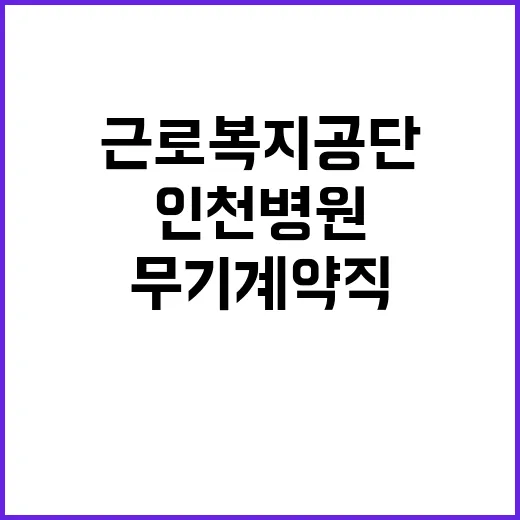 근로복지공단
인천병원
무기계약직